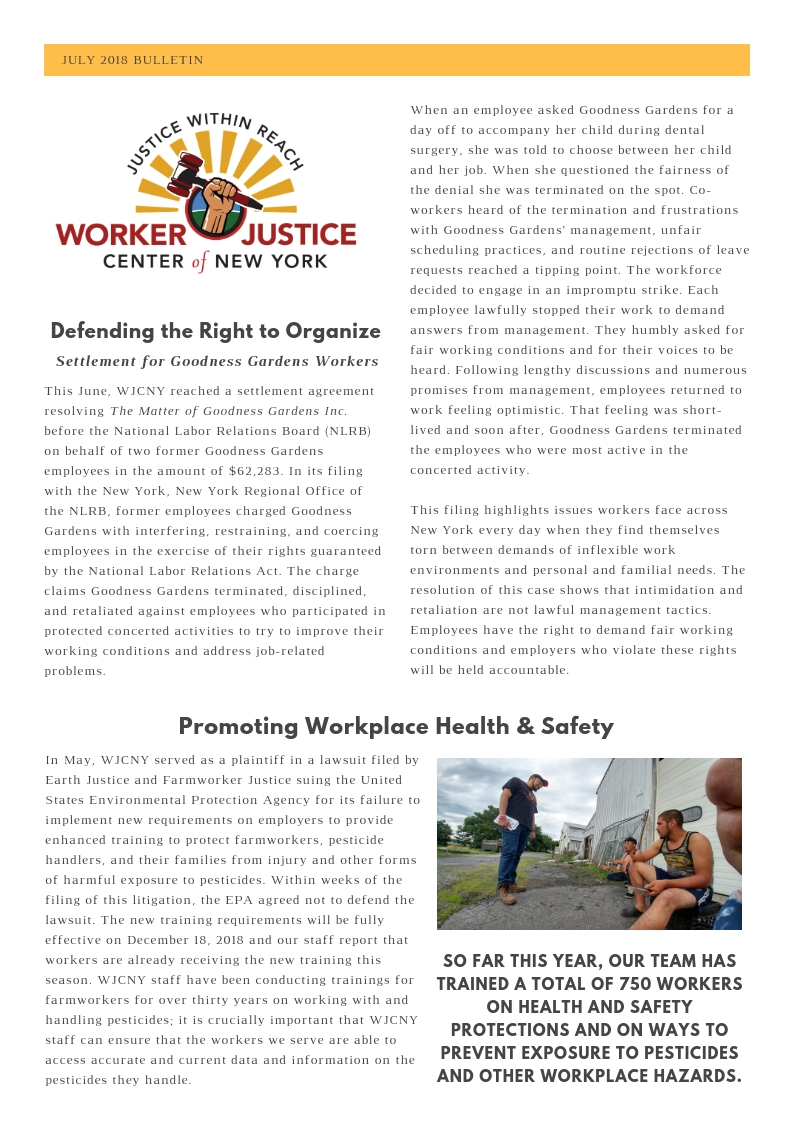 JULY 2018 BULLETIN

JUSTICE WITHIN REACH
WORKER JUSTICE
CENTER of NEW YORK

Defending the Right to Organize

Settlement for Goodness Gardens Workers

This June, WJCNY reached a settlement agreement resolving The Matter of Goodness Gardens Inc. before the National Labor Relations Board (NLRB) on behalf of two former Goodness Gardens employees in the amount of $62,283. In its filing with the New York, New York Regional Office of the NLRB, former employees charged Goodness Gardens with interfering, restraining, and coercing employees in the exercise of their rights guaranteed by the National Labor Relations Act. The charge claims Goodness Gardens terminated, disciplined, and retaliated against employees who participated in protected concerted activities to try to improve their working conditions and address job-related problems.

When an employee asked Goodness Gardens for a day off to accompany her child during dental surgery, she was told to choose between her child and her job. When she questioned the fairness of the denial she was terminated on the spot. Co-workers heard of the termination and frustrations with Goodness Gardens' management, unfair scheduling practices, and routine rejections of leave requests reached a tipping point. The workforce decided to engage in an impromptu strike. Each employee lawfully stopped their work to demand answers from management. They humbly asked for fair working conditions and for their voices to be heard. Following lengthy discussions and numerous promises from management, employees returned to work feeling optimistic. That feeling was short-lived and soon after, Goodness Gardens terminated the employees who were most active in the concerted activity.

This filing highlights issues workers face across New York every day when they find themselves torn between demands of inflexible work environments and personal and familial needs. The resolution of this case shows that intimidation and retaliation are not lawful management tactics. Employees have the right to demand fair working conditions and employers who violate these rights will be held accountable.

Promoting Workplace Health & Safety

In May, WJCNY served as a plaintiff in a lawsuit filed by Earth Justice and Farmworker Justice suing the United States Environmental Protection Agency for its failure to implement new requirements on employers to provide enhanced training to protect farmworkers, pesticide handlers, and their families from injury and other forms of harmful exposure to pesticides. Within weeks of the filing of this litigation, the EPA agreed not to defend the lawsuit. The new training requirements will be fully effective on December 18, 2018 and our staff report that workers are already receiving the new training this season. WJCNY staff have been conducting trainings for farmworkers for over thirty years on working with and handling pesticides; it is crucially important that WJCNY staff can ensure that the workers we serve are able to access accurate and current data and information on the pesticides they handle.

SO FAR THIS YEAR, OUR TEAM HAS TRAINED A TOTAL OF 750 WORKERS ON HEALTH AND SAFETY PROTECTIONS AND ON WAYS TO PREVENT EXPOSURE TO PESTICIDES AND OTHER WORKPLACE HAZARDS.